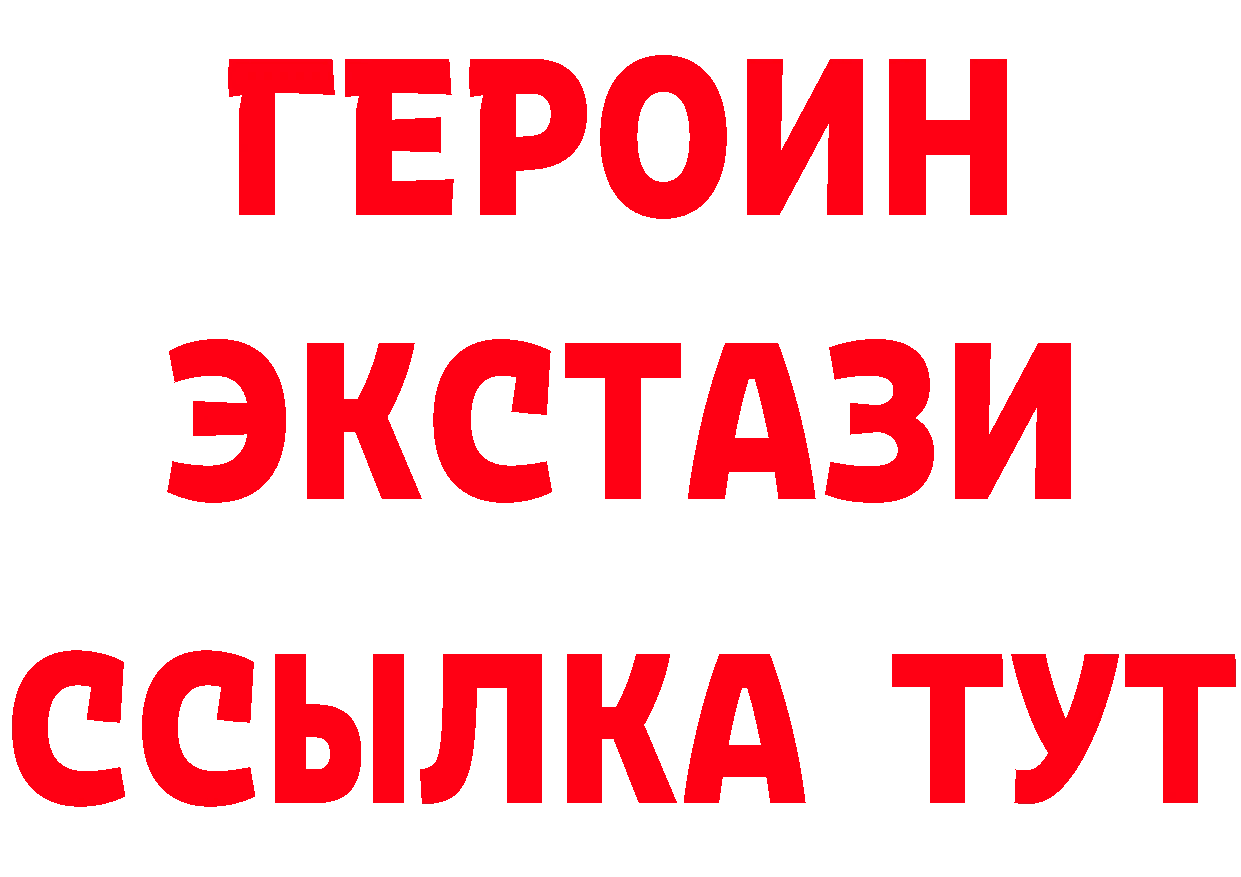 ГЕРОИН
ЭКСТАЗИ
ССЫЛКА ТУТ